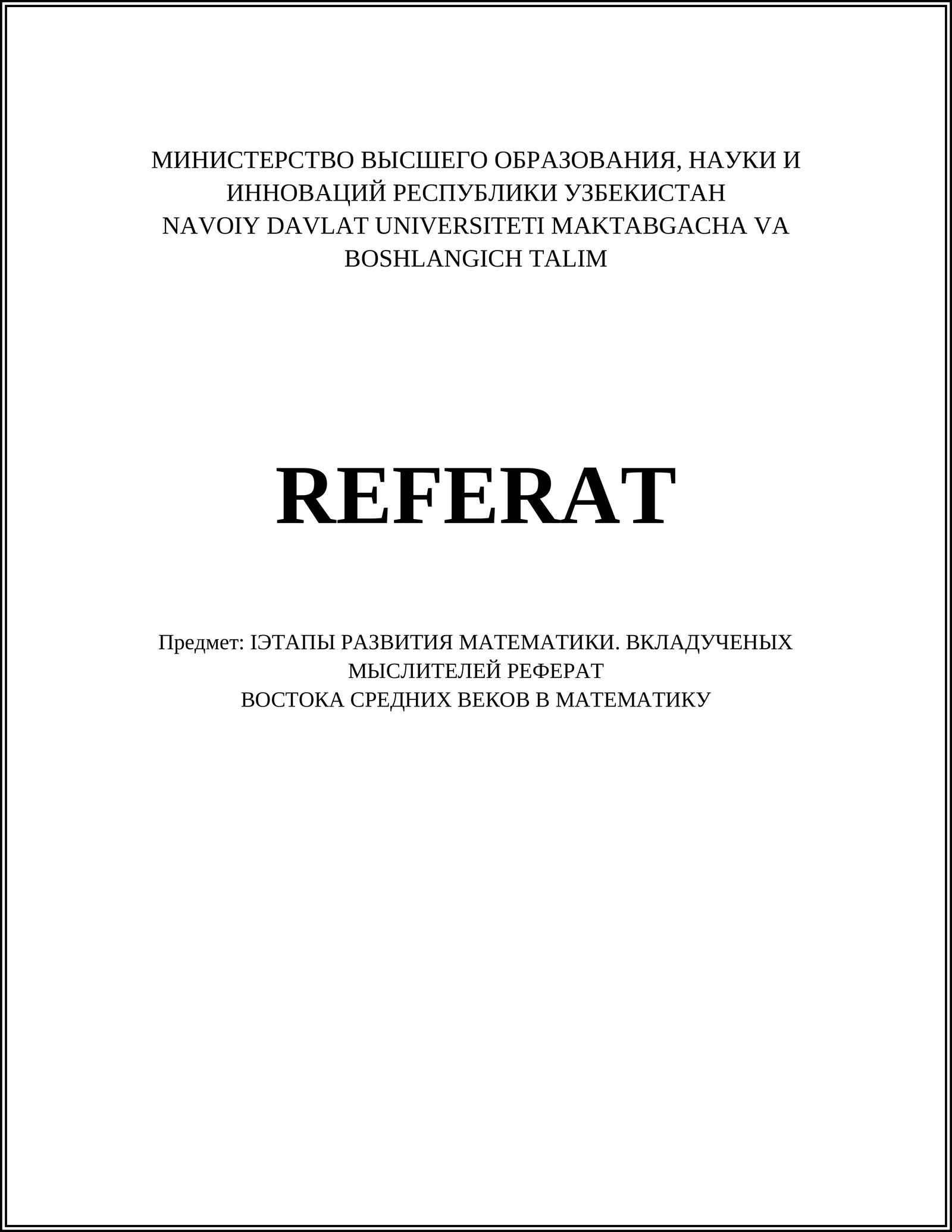 МИНИСТЕРСТВО ВЫСШЕГО ОБРАЗОВАНИЯ, НАУКИ И ИННОВАЦИЙ РЕСПУБЛИКИ УЗБЕКИСТАН
NAVOIY DAVLAT UNIVERSITETI MAKTABGACHA VA BOSHLANGICH TALIM

REFERAT

Предмет: IЭТАПЫ РАЗВИТИЯ МАТЕМАТИКИ. ВКЛАДУЧЕНЫХ МЫСЛИТЕЛЕЙ РЕФЕРАТ
ВОСТОКА СРЕДНИХ ВЕКОВ В МАТЕМАТИКУ